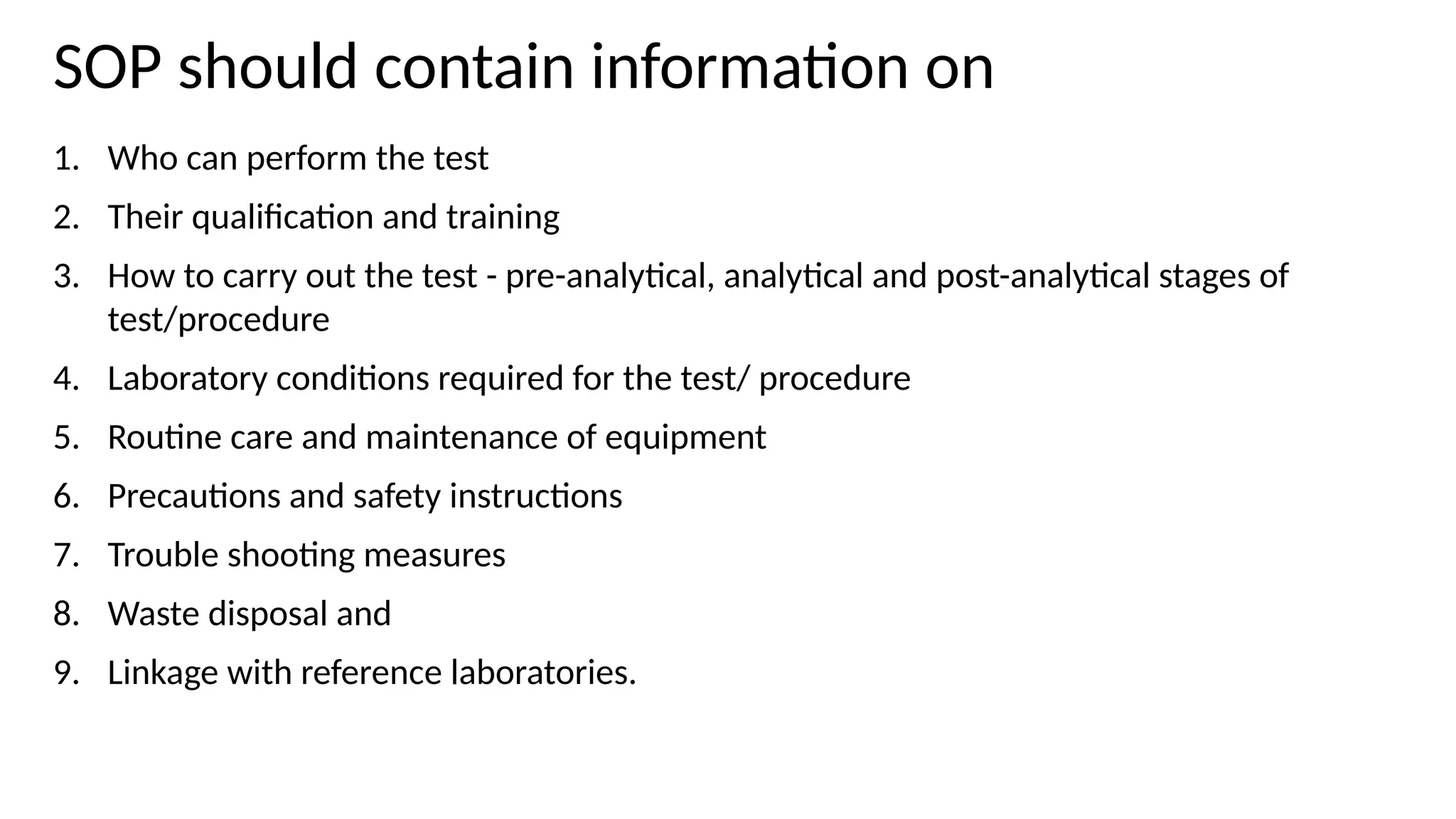 SOP should contain information on

1. Who can perform the test
2. Their qualification and training
3. How to carry out the test - pre-analytical, analytical and post-analytical stages of test/procedure
4. Laboratory conditions required for the test/ procedure
5. Routine care and maintenance of equipment
6. Precautions and safety instructions
7. Trouble shooting measures
8. Waste disposal and
9. Linkage with reference laboratories.